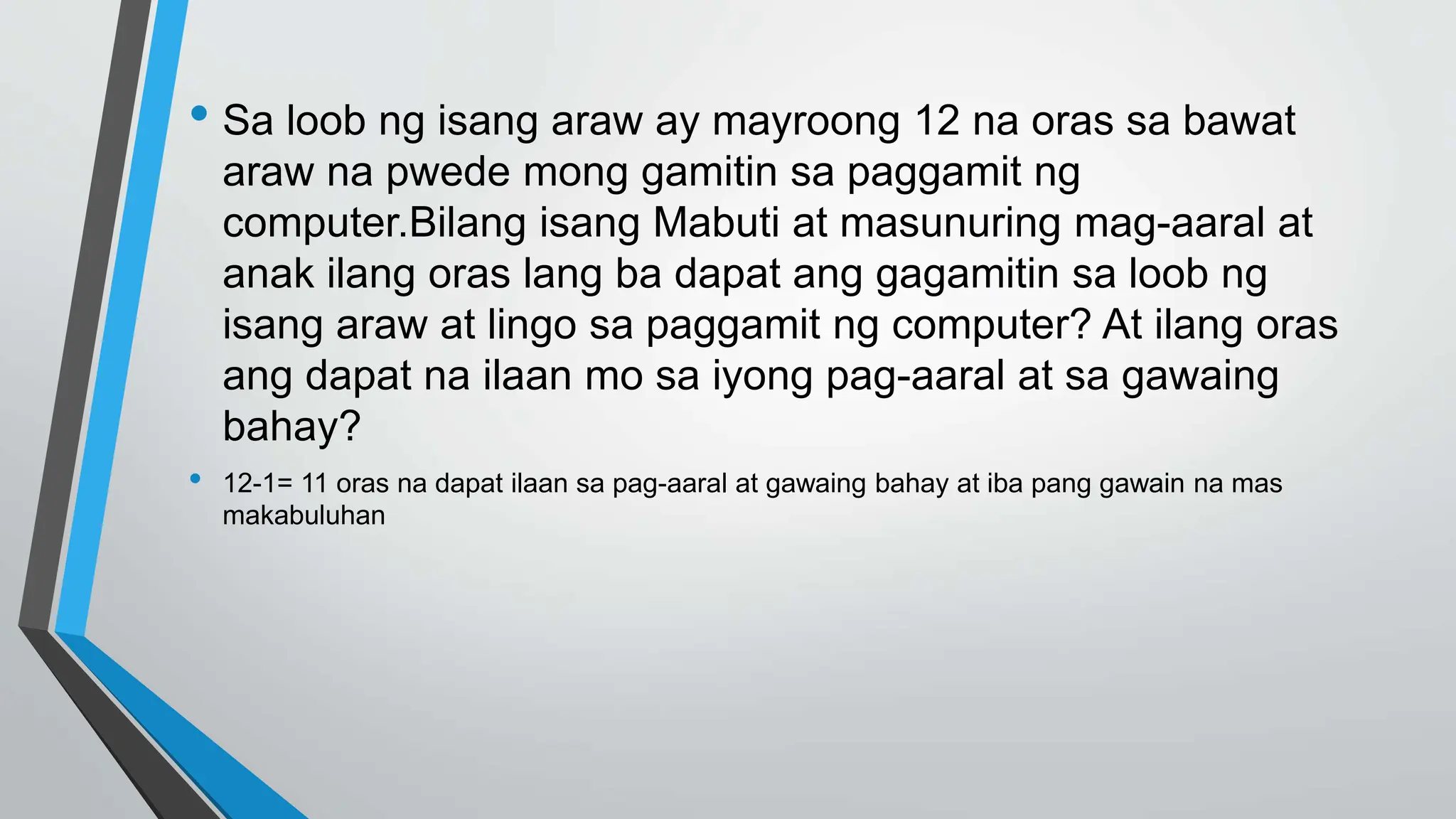 • Sa loob ng isang araw ay mayroong 12 na oras sa bawat araw na pwede mong gamitin sa paggamit ng computer.Bilang isang Mabuti at masunuring mag-aaral at anak ilang oras lang ba dapat ang gagamitin sa loob ng isang araw at lingo sa paggamit ng computer? At ilang oras ang dapat na ilaan mo sa iyong pag-aaral at sa gawaing bahay?

• 12-1= 11 oras na dapat ilaan sa pag-aaral at gawaing bahay at iba pang gawain na mas makabuluhan